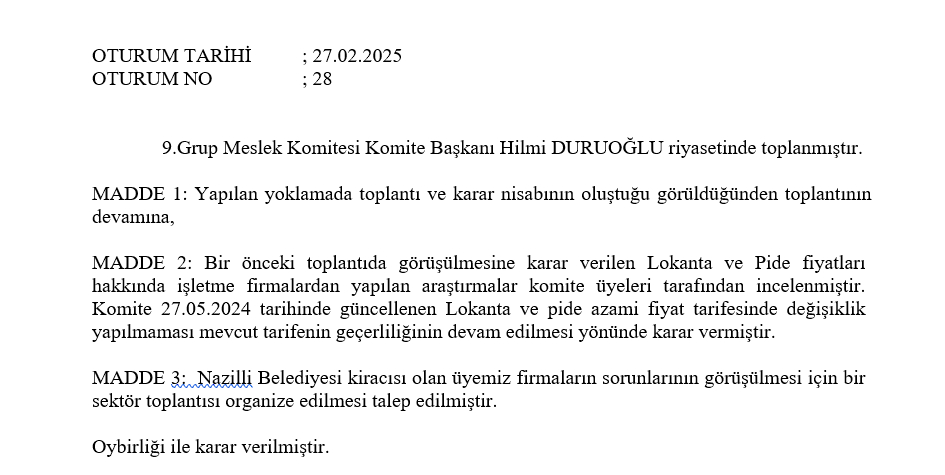 OTURUM TARİHİ ; 27.02.2025
OTURUM NO ; 28

9.Grup Meslek Komitesi Komite Başkanı Hilmi DURUOĞLU riyasetinde toplanmıştır.

MADDE 1: Yapılan yoklamada toplantı ve karar nisabının oluştuğu görüldüğünden toplantının devamına,

MADDE 2: Bir önceki toplantıda görüşülmesine karar verilen Lokanta ve Pide fiyatları hakkında işletme firmalardan yapılan araştırmalar komite üyeleri tarafından incelenmiştir. Komite 27.05.2024 tarihinde güncellenen Lokanta ve pide azami fiyat tarifesinde değişiklik yapılmaması mevcut tarifenin geçerliliğinin devam edilmesi yönünde karar vermiştir.

MADDE 3: Nazilli Belediyesi kiracısı olan üyemiz firmaların sorunlarının görüşülmesi için bir sektör toplantısı organize edilmesi talep edilmiştir.

Oybirliği ile karar verilmiştir.